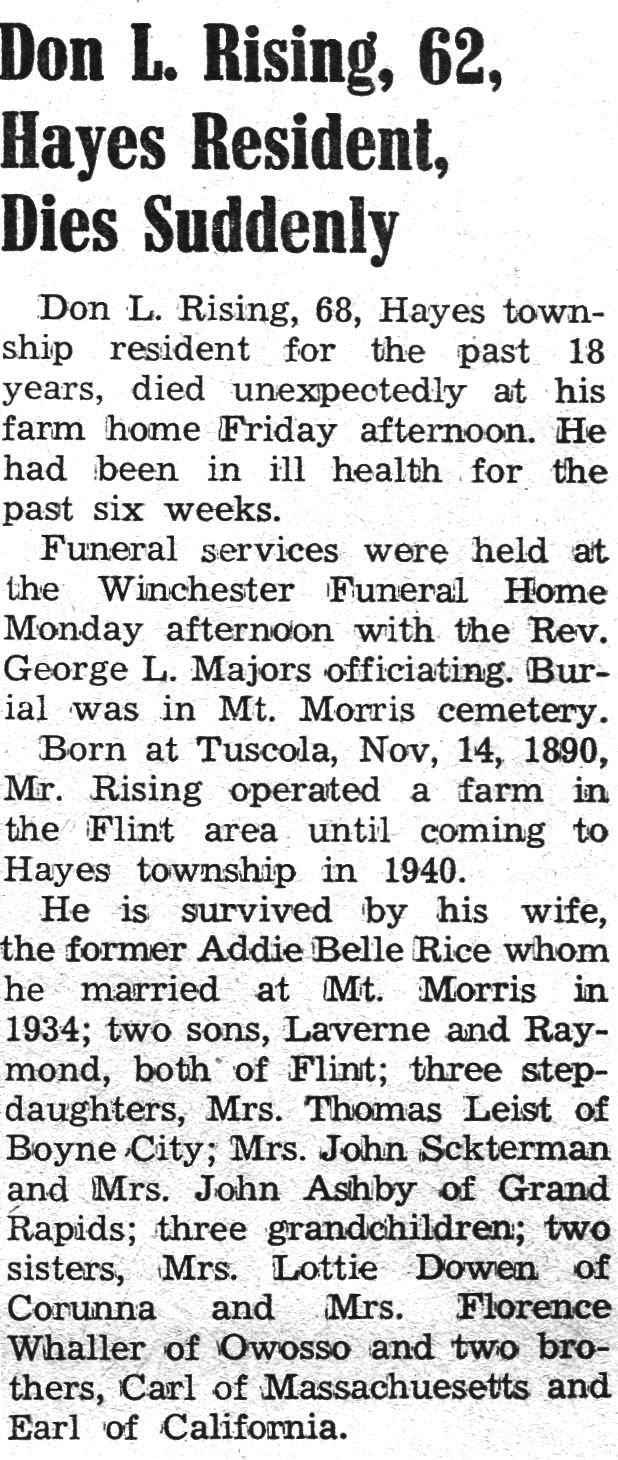 Don L. Rising, 62, Hayes Resident, Dies Suddenly

Don L. Rising, 68, Hayes township resident for the past 18 years, died unexpectedly at his farm home Friday afternoon. He had been in ill health for the past six weeks.

Funeral services were held at the Winchester Funeral Home Monday afternoon with the Rev. George L. Majors officiating. Burial was in Mt. Morris cemetery.

Born at Tuscola, Nov, 14, 1890, Mr. Rising operated a farm in the Flint area until coming to Hayes township in 1940.

He is survived by his wife, the former Addie Belle Rice whom he married at Mt. Morris in 1934; two sons, Laverne and Raymond, both of Flint; three stepdaughters, Mrs. Thomas Leist of Boyne City; Mrs. John Sckterman and Mrs. John Ashby of Grand Rapids; three grandchildren; two sisters, Mrs. Lottie Dowen of Corunna and Mrs. Florence Whaller of Owosso and two brothers, Carl of Massachuesetts and Earl of California.